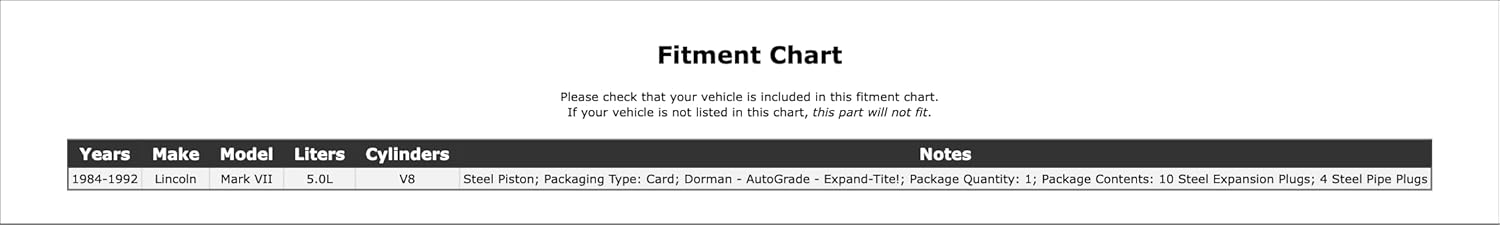 Fitment Chart

Please check that your vehicle is included in this fitment chart.
If your vehicle is not listed in this chart, this part will not fit.

| Years | Make | Model | Liters | Cylinders | Notes |
|---|---|---|---|---|---|
| 1984-1992 | Lincoln | Mark VII | 5.0L | V8 | Steel Piston; Packaging Type: Card; Dorman - AutoGrade - Expand-Tite!; Package Quantity: 1; Package Contents: 10 Steel Expansion Plugs; 4 Steel Pipe Plugs |